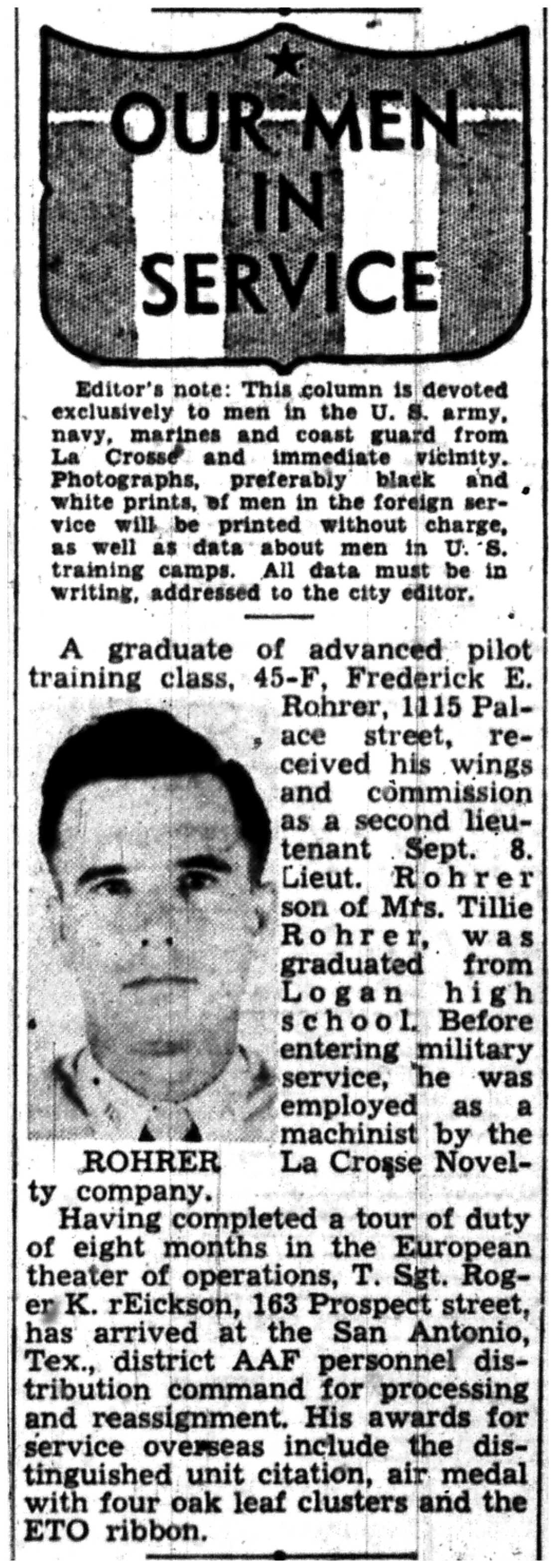 OUR MEN IN SERVICE

Editor's note: This column is devoted exclusively to men in the U. S. army, navy, marines and coast guard from La Crosse and immediate vicinity. Photographs, preferably black and white prints, of men in the foreign service will be printed without charge, as well as data about men in U. S. training camps. All data must be in writing, addressed to the city editor.

A graduate of advanced pilot training class, 45-F, Frederick E. Rohrer, 1115 Palace street, received his wings and commission as a second lieutenant Sept. 8. Lieut. Rohrer son of Mrs. Tillie Rohrer, was graduated from Logan high school. Before entering military service, he was employed as a machinist by the La Crosse Novelty company.

ROHRER

Having completed a tour of duty of eight months in the European theater of operations, T. Sgt. Roger K. rEickson, 163 Prospect street, has arrived at the San Antonio, Tex., district AAF personnel distribution command for processing and reassignment. His awards for service overseas include the distinguished unit citation, air medal with four oak leaf clusters and the ETO ribbon.